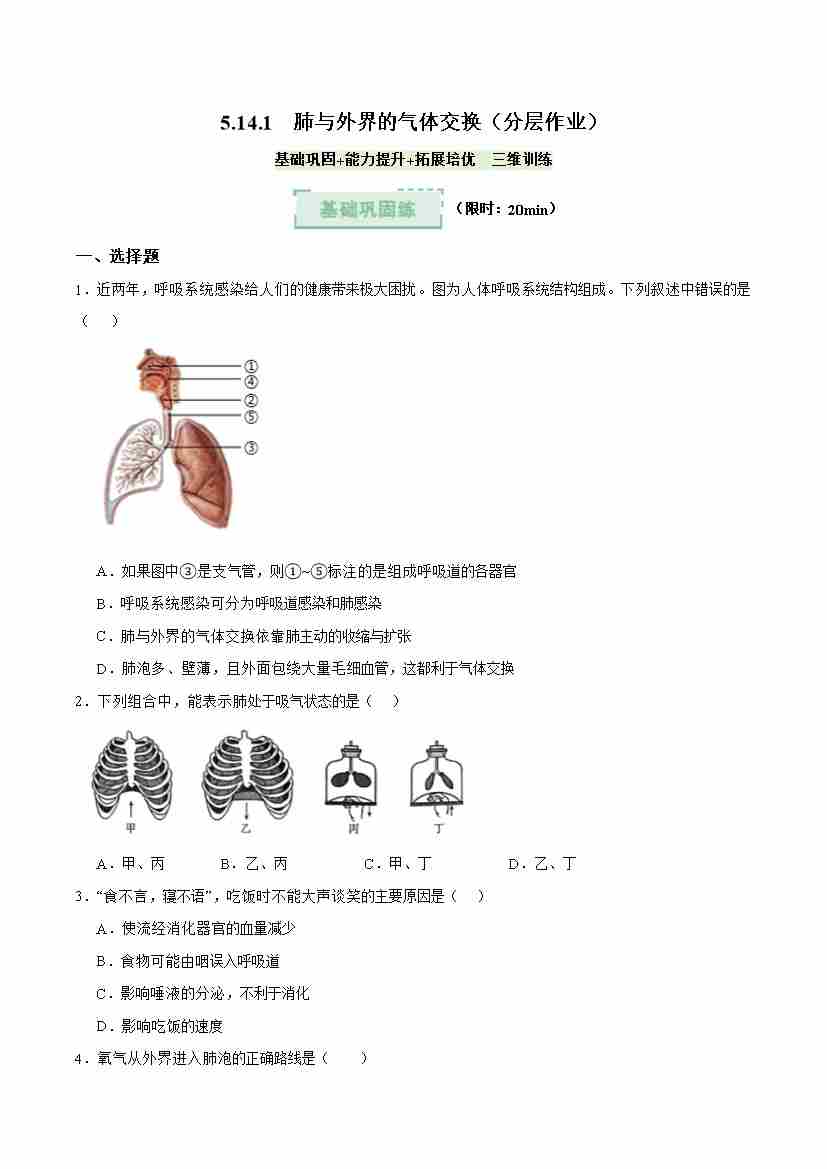 5.14.1　肺与外界的气体交换（分层作业）

基础巩固+能力提升+拓展培优　三维训练

基础巩固练　（限时：20min）

一、选择题

1．近两年，呼吸系统感染给人们的健康带来极大困扰。图为人体呼吸系统结构组成。下列叙述中错误的是（　）

①
④
②
⑤
③

A．如果图中③是支气管，则①~⑤标注的是组成呼吸道的各器官

B．呼吸系统感染可分为呼吸道感染和肺感染

C．肺与外界的气体交换依靠肺主动的收缩与扩张

D．肺泡多、壁薄，且外面包绕大量毛细血管，这都利于气体交换

2．下列组合中，能表示肺处于吸气状态的是（　）

甲　乙　丙　丁

A．甲、丙　　B．乙、丙　　C．甲、丁　　D．乙、丁

3．“食不言，寝不语”，吃饭时不能大声谈笑的主要原因是（　）

A．使流经消化器官的血量减少

B．食物可能由咽误入呼吸道

C．影响唾液的分泌，不利于消化

D．影响吃饭的速度

4．氧气从外界进入肺泡的正确路线是（　　）